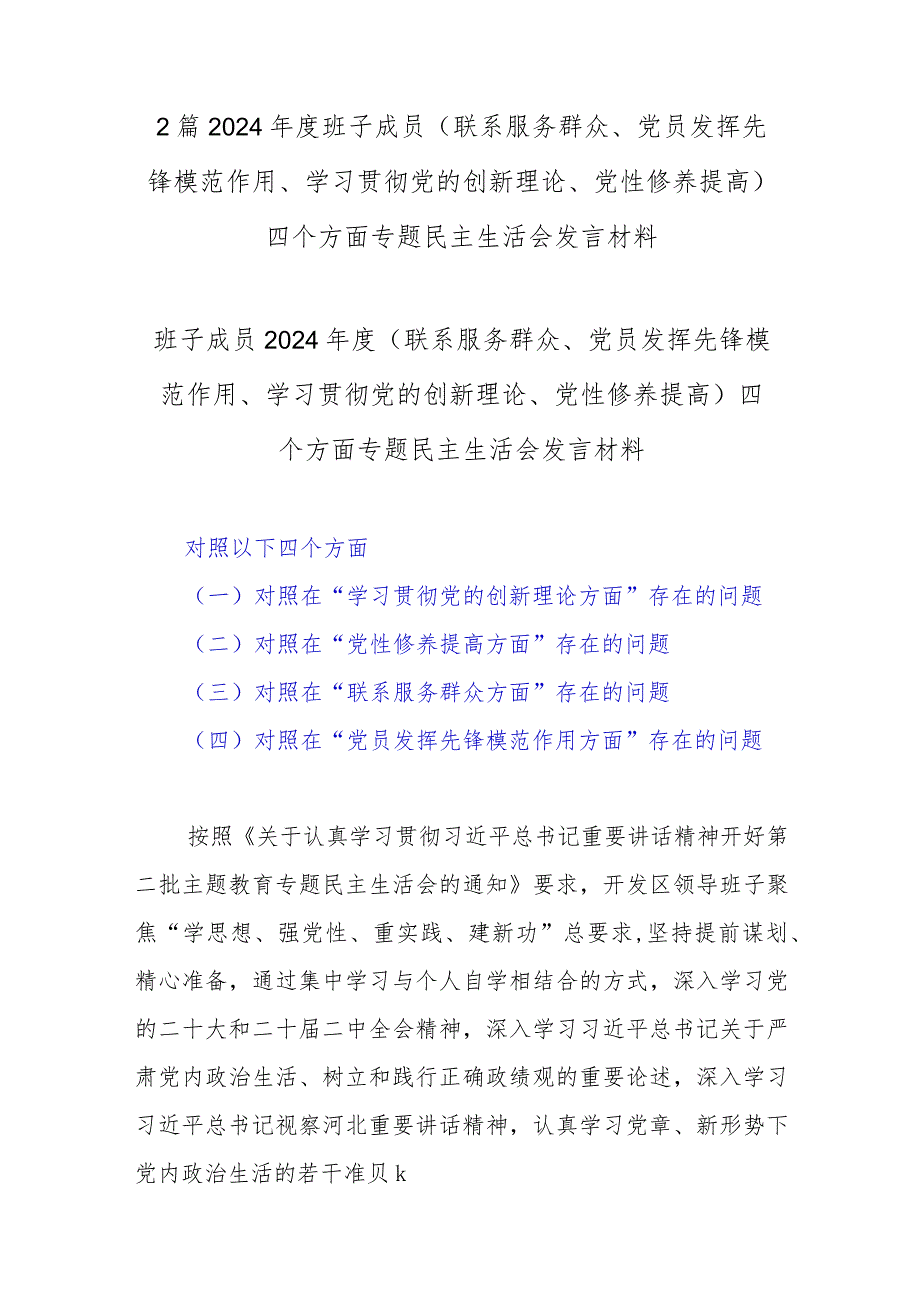 2篇2024年度班子成员（联系服务群众、党员发挥先锋模范作用、学习贯彻党的创新理论、党性修养提高）四个方面专题民主生活会发言材料

班子成员2024年度（联系服务群众、党员发挥先锋模范作用、学习贯彻党的创新理论、党性修养提高）四个方面专题民主生活会发言材料

对照以下四个方面

（一）对照在“学习贯彻党的创新理论方面”存在的问题

（二）对照在“党性修养提高方面”存在的问题

（三）对照在“联系服务群众方面”存在的问题

（四）对照在“党员发挥先锋模范作用方面”存在的问题

按照《关于认真学习贯彻习近平总书记重要讲话精神开好第二批主题教育专题民主生活会的通知》要求，开发区领导班子聚焦“学思想、强党性、重实践、建新功”总要求，坚持提前谋划、精心准备，通过集中学习与个人自学相结合的方式，深入学习党的二十大和二十届二中全会精神，深入学习习近平总书记关于严肃党内政治生活、树立和践行正确政绩观的重要论述，深入学习习近平总书记视察河北重要讲话精神，认真学习党章、新形势下党内政治生活的若干准贝k